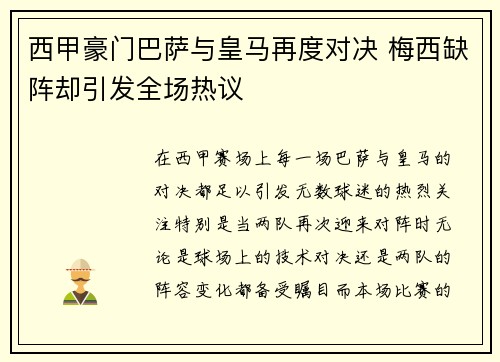 西甲豪门巴萨与皇马再度对决 梅西缺阵却引发全场热议

在西甲赛场上每一场巴萨与皇马的对决都足以引发无数球迷的热烈关注特别是当两队再次迎来对阵时无论是球场上的技术对决还是两队的阵容变化都备受瞩目而本场比赛的